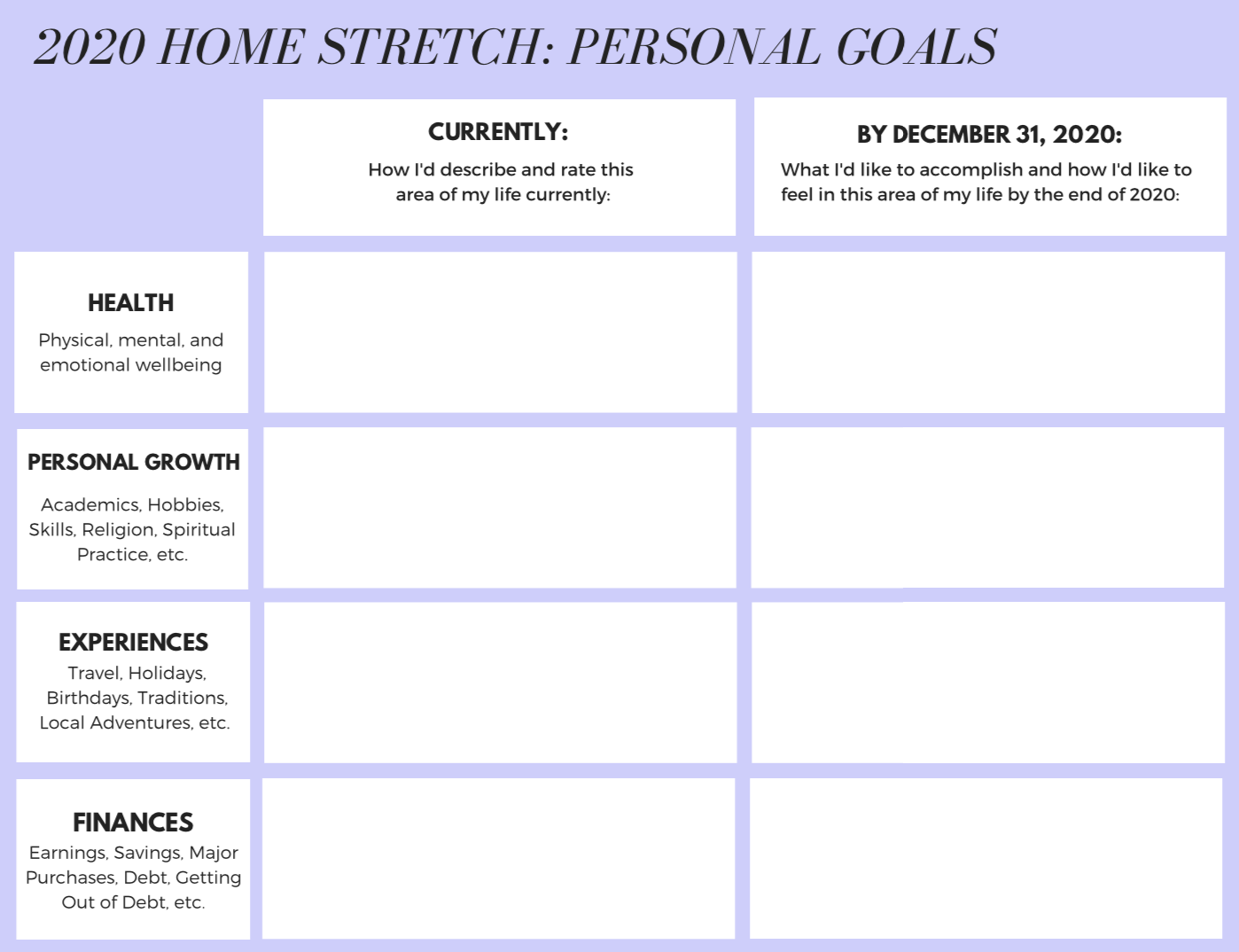 2020 HOME STRETCH: PERSONAL GOALS

| | CURRENTLY: How I'd describe and rate this area of my life currently: | BY DECEMBER 31, 2020: What I'd like to accomplish and how I'd like to feel in this area of my life by the end of 2020: |
|---|---|---|
| HEALTH Physical, mental, and emotional wellbeing | | |
| PERSONAL GROWTH Academics, Hobbies, Skills, Religion, Spiritual Practice, etc. | | |
| EXPERIENCES Travel, Holidays, Birthdays, Traditions, Local Adventures, etc. | | |
| FINANCES Earnings, Savings, Major Purchases, Debt, Getting Out of Debt, etc. | | |